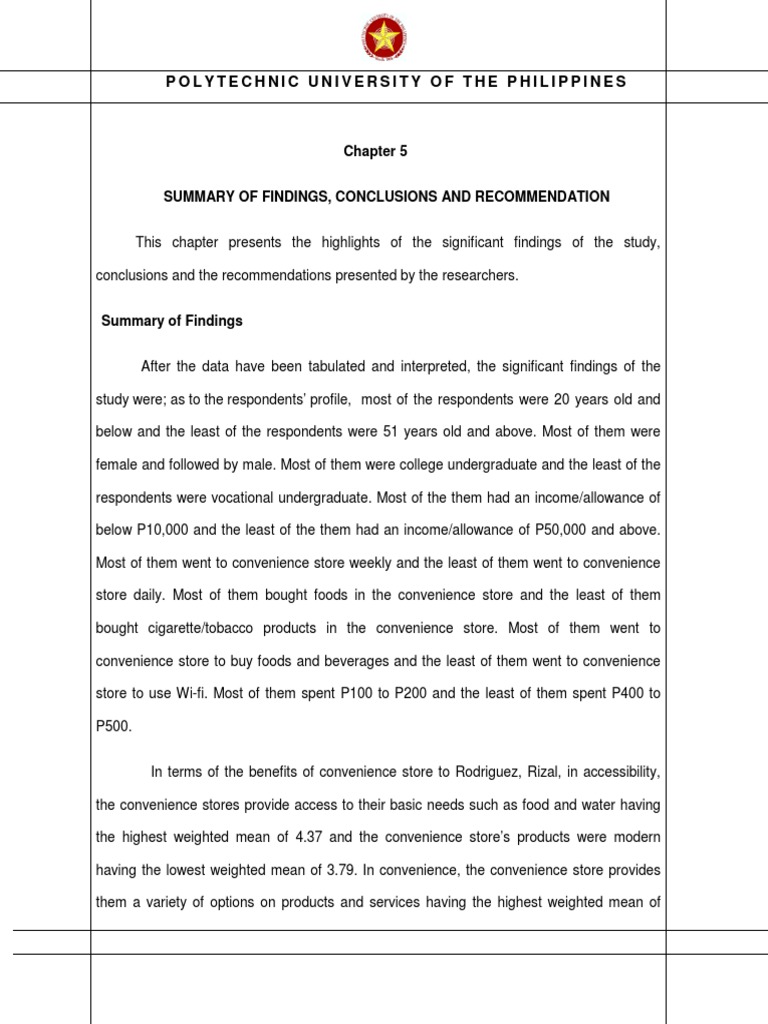 POLYTECHNIC UNIVERSITY OF THE PHILIPPINES

Chapter 5

SUMMARY OF FINDINGS, CONCLUSIONS AND RECOMMENDATION

This chapter presents the highlights of the significant findings of the study, conclusions and the recommendations presented by the researchers.

Summary of Findings

After the data have been tabulated and interpreted, the significant findings of the study were; as to the respondents' profile, most of the respondents were 20 years old and below and the least of the respondents were 51 years old and above. Most of them were female and followed by male. Most of them were college undergraduate and the least of the respondents were vocational undergraduate. Most of the them had an income/allowance of below P10,000 and the least of the them had an income/allowance of P50,000 and above. Most of them went to convenience store weekly and the least of them went to convenience store daily. Most of them bought foods in the convenience store and the least of them bought cigarette/tobacco products in the convenience store. Most of them went to convenience store to buy foods and beverages and the least of them went to convenience store to use Wi-fi. Most of them spent P100 to P200 and the least of them spent P400 to P500.

In terms of the benefits of convenience store to Rodriguez, Rizal, in accessibility, the convenience stores provide access to their basic needs such as food and water having the highest weighted mean of 4.37 and the convenience store's products were modern having the lowest weighted mean of 3.79. In convenience, the convenience store provides them a variety of options on products and services having the highest weighted mean of